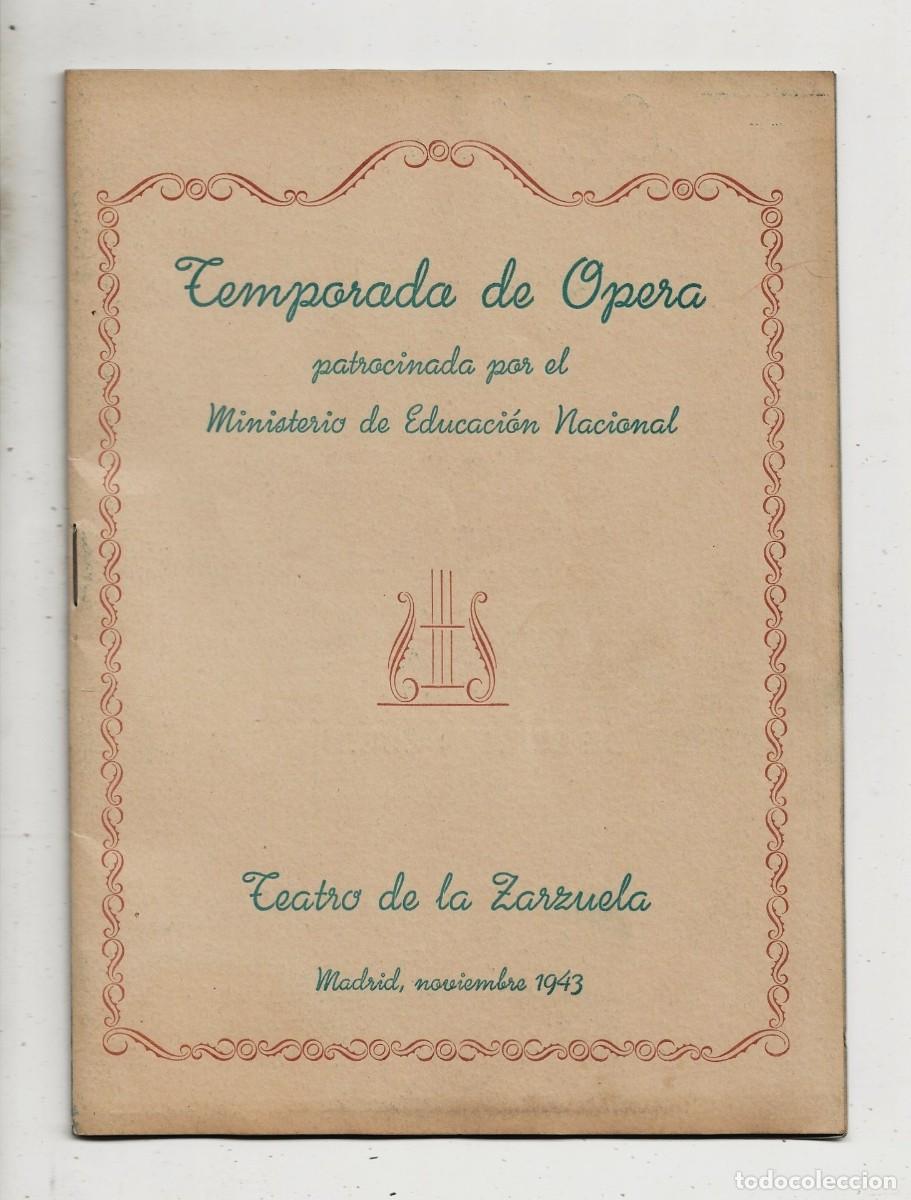 Temporada de Opera
patrocinada por el
Ministerio de Educación Nacional

Teatro de la Zarzuela

Madrid, noviembre 1943

todocoleccion